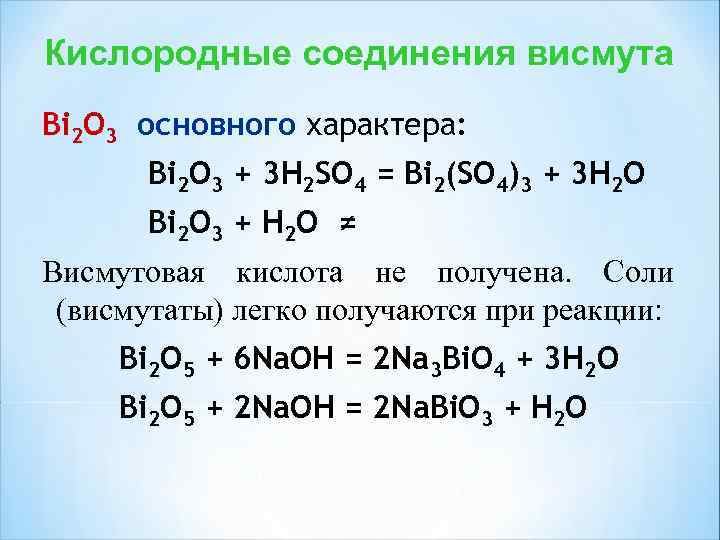 Кислородные соединения висмута

$Bi_2O_3$ основного характера:

$Bi_2O_3 + 3H_2SO_4 = Bi_2(SO_4)_3 + 3H_2O$

$Bi_2O_3 + H_2O \neq$

Висмутовая кислота не получена. Соли (висмутаты) легко получаются при реакции:

$Bi_2O_5 + 6NaOH = 2Na_3BiO_4 + 3H_2O$

$Bi_2O_5 + 2NaOH = 2NaBiO_3 + H_2O$